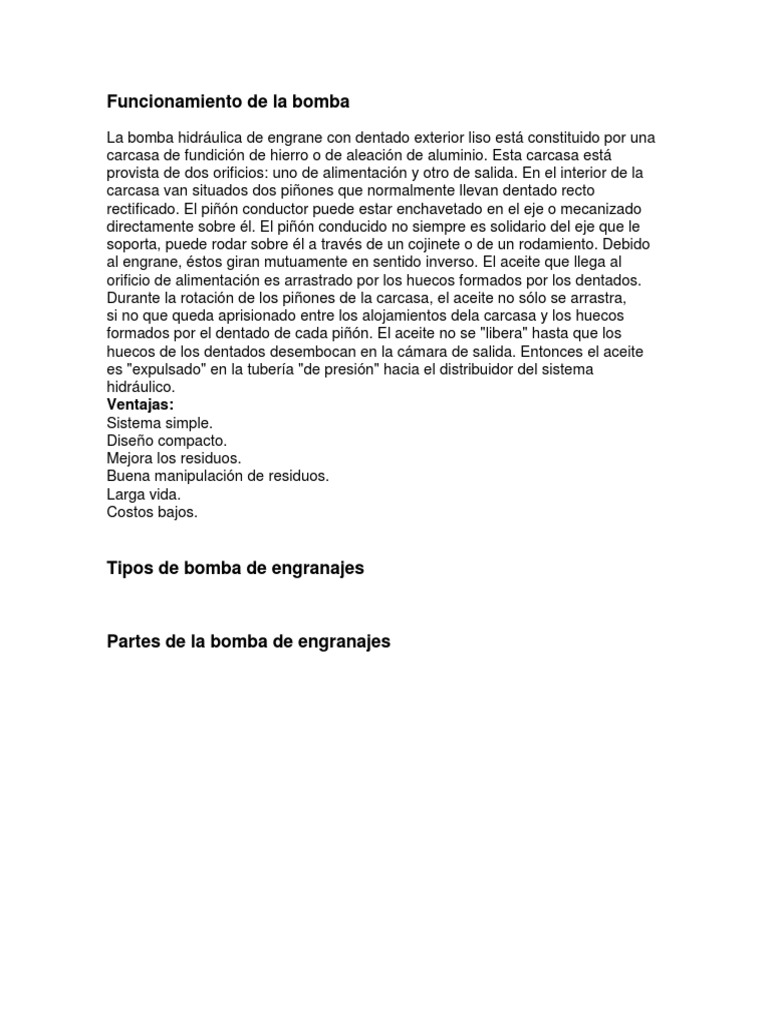 Funcionamiento de la bomba

La bomba hidráulica de engrane con dentado exterior liso está constituido por una carcasa de fundición de hierro o de aleación de aluminio. Esta carcasa está provista de dos orificios: uno de alimentación y otro de salida. En el interior de la carcasa van situados dos piñones que normalmente llevan dentado recto rectificado. El piñón conductor puede estar enchavetado en el eje o mecanizado directamente sobre él. El piñón conducido no siempre es solidario del eje que le soporta, puede rodar sobre él a través de un cojinete o de un rodamiento. Debido al engrane, éstos giran mutuamente en sentido inverso. El aceite que llega al orificio de alimentación es arrastrado por los huecos formados por los dentados. Durante la rotación de los piñones de la carcasa, el aceite no sólo se arrastra, si no que queda aprisionado entre los alojamientos dela carcasa y los huecos formados por el dentado de cada piñón. El aceite no se "libera" hasta que los huecos de los dentados desembocan en la cámara de salida. Entonces el aceite es "expulsado" en la tubería "de presión" hacia el distribuidor del sistema hidráulico.
Ventajas:
Sistema simple.
Diseño compacto.
Mejora los residuos.
Buena manipulación de residuos.
Larga vida.
Costos bajos.

Tipos de bomba de engranajes

Partes de la bomba de engranajes